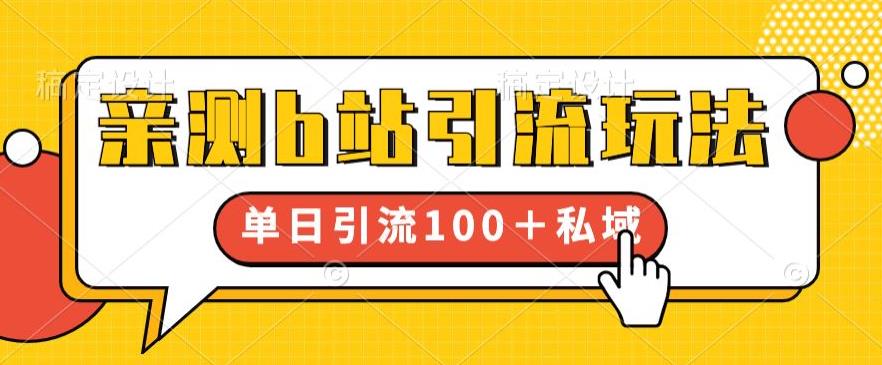 稿定设计 稿定设计

亲测b站引流玩法

单日引流100＋私域